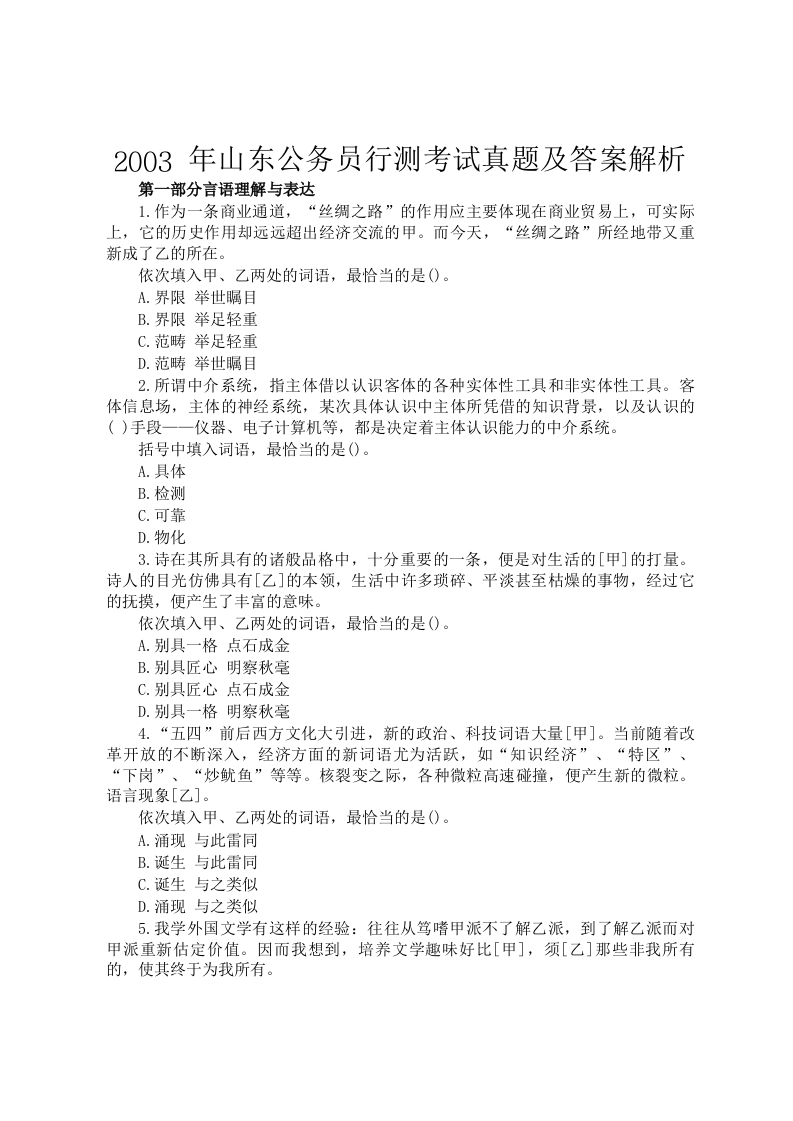 2003 年山东公务员行测考试真题及答案解析

第一部分言语理解与表达

1.作为一条商业通道，“丝绸之路”的作用应主要体现在商业贸易上，可实际上，它的历史作用却远远超出经济交流的甲。而今天，“丝绸之路”所经地带又重新成了乙的所在。

依次填入甲、乙两处的词语，最恰当的是()。

A.界限 举世瞩目

B.界限 举足轻重

C.范畴 举足轻重

D.范畴 举世瞩目

2.所谓中介系统，指主体借以认识客体的各种实体性工具和非实体性工具。客体信息场，主体的神经系统，某次具体认识中主体所凭借的知识背景，以及认识的( )手段——仪器、电子计算机等，都是决定着主体认识能力的中介系统。

括号中填入词语，最恰当的是()。

A.具体

B.检测

C.可靠

D.物化

3.诗在其所具有的诸般品格中，十分重要的一条，便是对生活的[甲]的打量。诗人的目光仿佛具有[乙]的本领，生活中许多琐碎、平淡甚至枯燥的事物，经过它的抚摸，便产生了丰富的意味。

依次填入甲、乙两处的词语，最恰当的是()。

A.别具一格 点石成金

B.别具匠心 明察秋毫

C.别具匠心 点石成金

D.别具一格 明察秋毫

4.“五四”前后西方文化大引进，新的政治、科技词语大量[甲]。当前随着改革开放的不断深入，经济方面的新词语尤为活跃，如“知识经济”、“特区”、“下岗”、“炒鱿鱼”等等。核裂变之际，各种微粒高速碰撞，便产生新的微粒。语言现象[乙]。

依次填入甲、乙两处的词语，最恰当的是()。

A.涌现 与此雷同

B.诞生 与此雷同

C.诞生 与之类似

D.涌现 与之类似

5.我学外国文学有这样的经验：往往从笃嗜甲派不了解乙派，到了解乙派而对甲派重新估定价值。因而我想到，培养文学趣味好比[甲]，须[乙]那些非我所有的，使其终于为我所有。